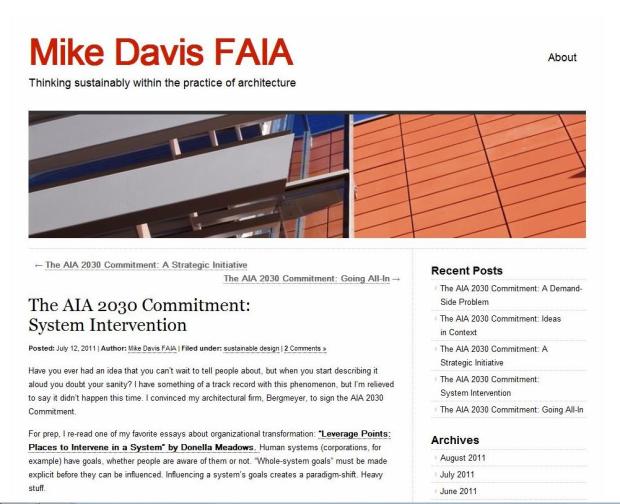 Mike Davis FAIA

About

Thinking sustainably within the practice of architecture

← The AIA 2030 Commitment: A Strategic Initiative

The AIA 2030 Commitment: Going All-In →

The AIA 2030 Commitment: System Intervention

Posted: July 12, 2011 | Author: Mike Davis FAIA | Filed under: sustainable design | 2 Comments »

Have you ever had an idea that you can't wait to tell people about, but when you start describing it aloud you doubt your sanity? I have something of a track record with this phenomenon, but I'm relieved to say it didn't happen this time. I convinced my architectural firm, Bergmeyer, to sign the AIA 2030 Commitment.

For prep, I re-read one of my favorite essays about organizational transformation: "Leverage Points: Places to Intervene in a System" by Donella Meadows. Human systems (corporations, for example) have goals, whether people are aware of them or not. "Whole-system goals" must be made explicit before they can be influenced. Influencing a system's goals creates a paradigm-shift. Heavy stuff.

Recent Posts

The AIA 2030 Commitment: A Demand-Side Problem

The AIA 2030 Commitment: Ideas in Context

The AIA 2030 Commitment: A Strategic Initiative

The AIA 2030 Commitment: System Intervention

The AIA 2030 Commitment: Going All-In

Archives

August 2011

July 2011

June 2011